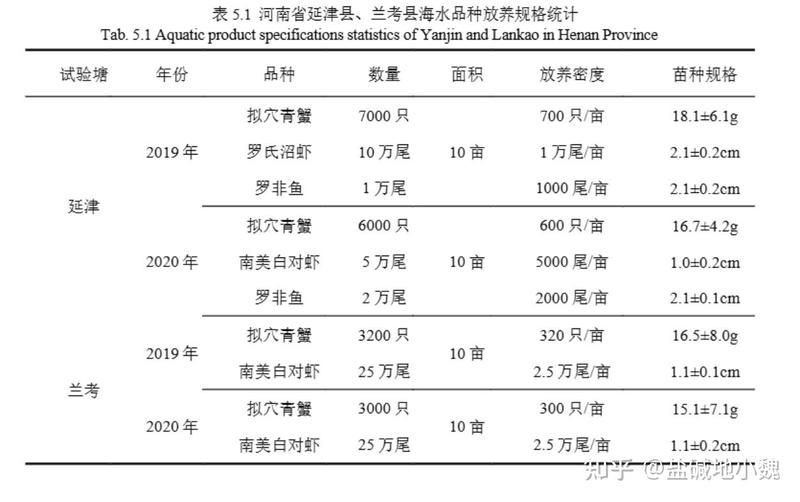 表 5.1 河南省延津县、兰考县海水品种放养规格统计
Tab. 5.1 Aquatic product specifications statistics of Yanjin and Lankao in Henan Province

| 试验塘 | 年份 | 品种 | 数量 | 面积 | 放养密度 | 苗种规格 |
|---|---|---|---|---|---|---|
| 延津 | 2019 年 | 拟穴青蟹 | 7000 只 | 10 亩 | 700 只/亩 | 18.1±6.1g |
| | | 罗氏沼虾 | 10 万尾 | | 1 万尾/亩 | 2.1±0.2cm |
| | | 罗非鱼 | 1 万尾 | | 1000 尾/亩 | 2.1±0.2cm |
| | 2020 年 | 拟穴青蟹 | 6000 只 | 10 亩 | 600 只/亩 | 16.7±4.2g |
| | | 南美白对虾 | 5 万尾 | | 5000 尾/亩 | 1.0±0.2cm |
| | | 罗非鱼 | 2 万尾 | | 2000 尾/亩 | 2.1±0.1cm |
| 兰考 | 2019 年 | 拟穴青蟹 | 3200 只 | 10 亩 | 320 只/亩 | 16.5±8.0g |
| | | 南美白对虾 | 25 万尾 | | 2.5 万尾/亩 | 1.1±0.1cm |
| | 2020 年 | 拟穴青蟹 | 3000 只 | 10 亩 | 300 只/亩 | 15.1±7.1g |
| | | 南美白对虾 | 25 万尾 | | 2.5 万尾/亩 | 1.1±0.2cm |

知乎 @盐碱地小魏